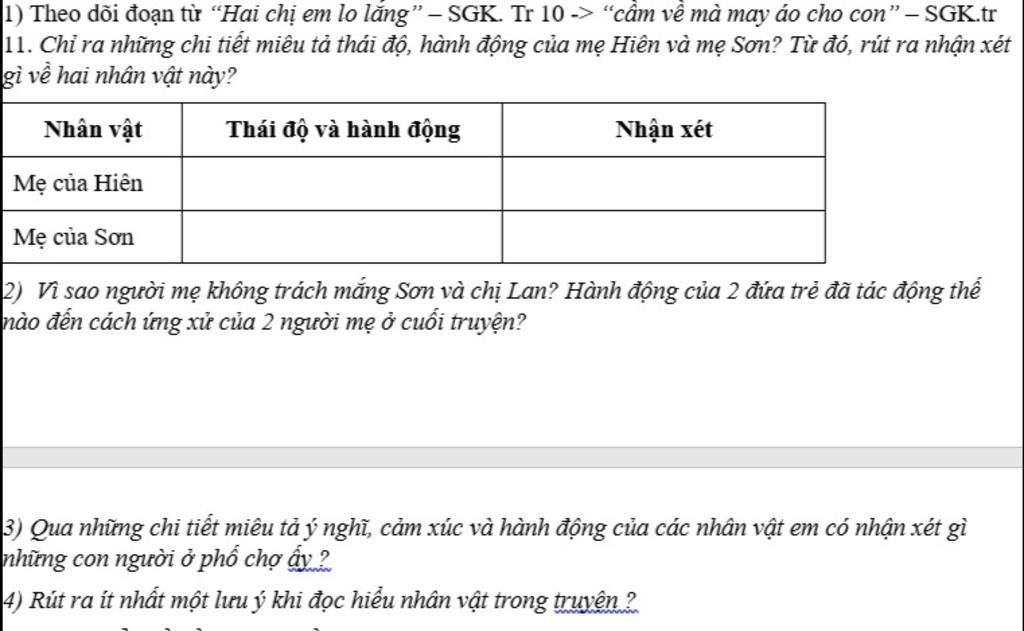 1) Theo dõi đoạn từ "Hai chị em lo lắng" – SGK. Tr 10 -> "cầm về mà may áo cho con" – SGK.tr 11. Chỉ ra những chi tiết miêu tả thái độ, hành động của mẹ Hiên và mẹ Sơn? Từ đó, rút ra nhận xét gì về hai nhân vật này?

| Nhân vật | Thái độ và hành động | Nhận xét |
|---|---|---|
| Mẹ của Hiên | | |
| Mẹ của Sơn | | |

2) Vì sao người mẹ không trách mắng Sơn và chị Lan? Hành động của 2 đứa trẻ đã tác động thế nào đến cách ứng xử của 2 người mẹ ở cuối truyện?

3) Qua những chi tiết miêu tả ý nghĩ, cảm xúc và hành động của các nhân vật em có nhận xét gì những con người ở phố chợ ấy ?

4) Rút ra ít nhất một lưu ý khi đọc hiểu nhân vật trong truyện ?